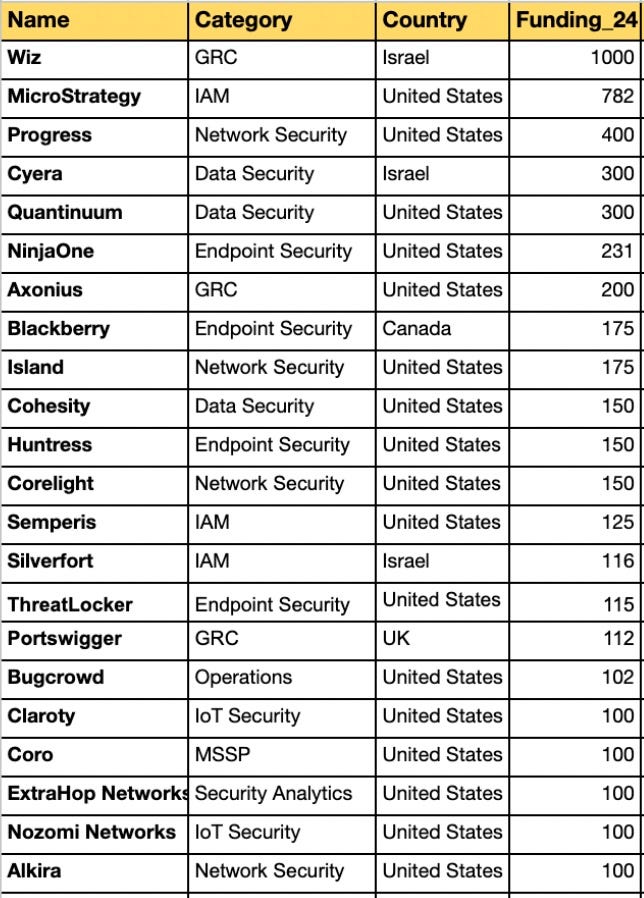 | Name | Category | Country | Funding_24 |
|---|---|---|---|
| Wiz | GRC | Israel | 1000 |
| MicroStrategy | IAM | United States | 782 |
| Progress | Network Security | United States | 400 |
| Cyera | Data Security | Israel | 300 |
| Quantinuum | Data Security | United States | 300 |
| NinjaOne | Endpoint Security | United States | 231 |
| Axonius | GRC | United States | 200 |
| Blackberry | Endpoint Security | Canada | 175 |
| Island | Network Security | United States | 175 |
| Cohesity | Data Security | United States | 150 |
| Huntress | Endpoint Security | United States | 150 |
| Corelight | Network Security | United States | 150 |
| Semperis | IAM | United States | 125 |
| Silverfort | IAM | Israel | 116 |
| ThreatLocker | Endpoint Security | United States | 115 |
| Portswigger | GRC | UK | 112 |
| Bugcrowd | Operations | United States | 102 |
| Claroty | IoT Security | United States | 100 |
| Coro | MSSP | United States | 100 |
| ExtraHop Networks | Security Analytics | United States | 100 |
| Nozomi Networks | IoT Security | United States | 100 |
| Alkira | Network Security | United States | 100 |